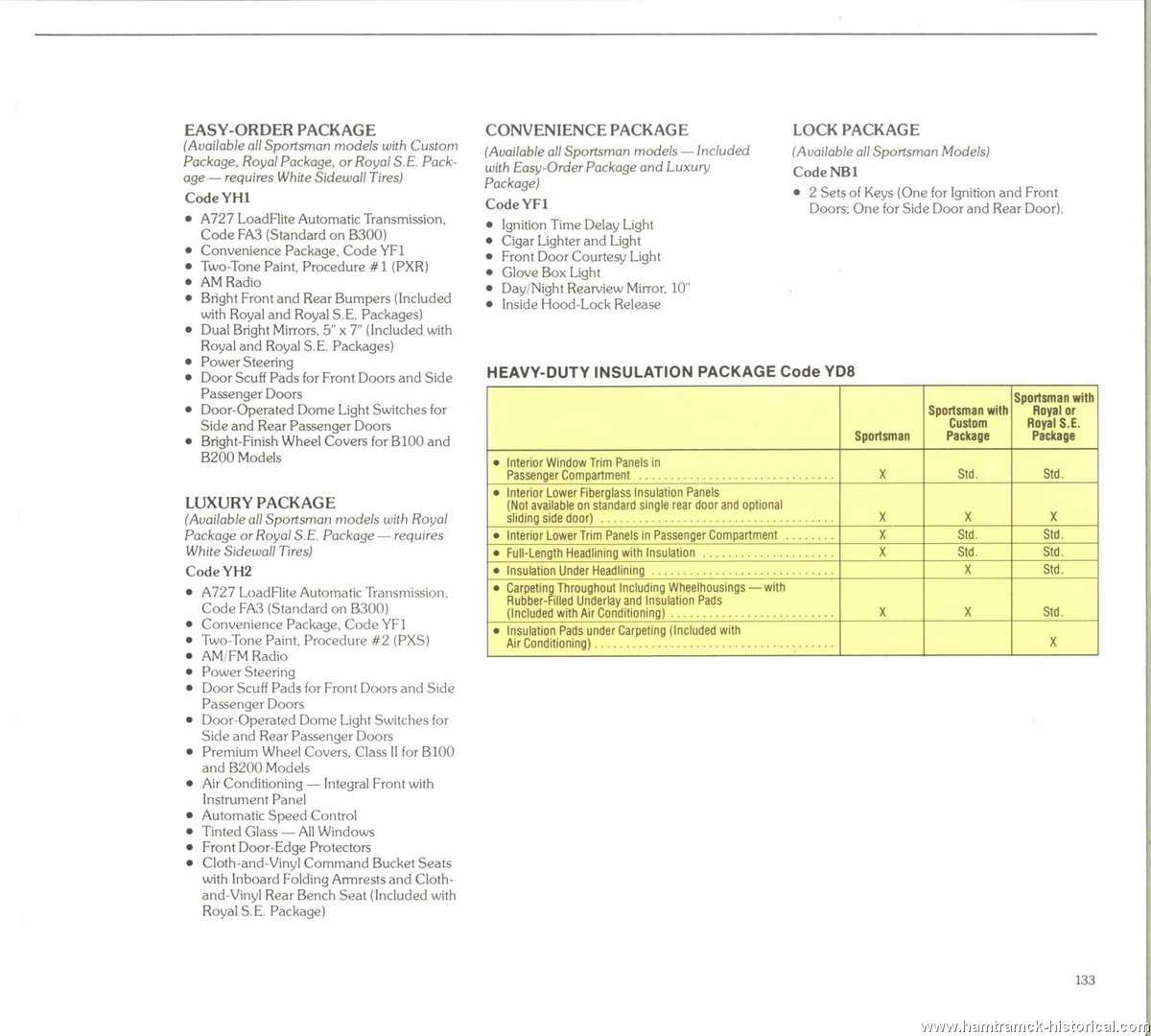 EASY-ORDER PACKAGE
(Available all Sportsman models with Custom Package, Royal Package, or Royal S.E. Package — requires White Sidewall Tires)
Code YH1
• A727 LoadFlite Automatic Transmission, Code FA3 (Standard on B300)
• Convenience Package, Code YF1
• Two-Tone Paint, Procedure #1 (PXR)
• AM Radio
• Bright Front and Rear Bumpers (Included with Royal and Royal S.E. Packages)
• Dual Bright Mirrors, 5" x 7" (Included with Royal and Royal S.E. Packages)
• Power Steering
• Door Scuff Pads for Front Doors and Side Passenger Doors
• Door-Operated Dome Light Switches for Side and Rear Passenger Doors
• Bright-Finish Wheel Covers for B100 and B200 Models

LUXURY PACKAGE
(Available all Sportsman models with Royal Package or Royal S.E. Package — requires White Sidewall Tires)
Code YH2
• A727 LoadFlite Automatic Transmission, Code FA3 (Standard on B300)
• Convenience Package, Code YF1
• Two-Tone Paint, Procedure #2 (PXS)
• AM/FM Radio
• Power Steering
• Door Scuff Pads for Front Doors and Side Passenger Doors
• Door-Operated Dome Light Switches for Side and Rear Passenger Doors
• Premium Wheel Covers, Class II for B100 and B200 Models
• Air Conditioning — Integral Front with Instrument Panel
• Automatic Speed Control
• Tinted Glass — All Windows
• Front Door-Edge Protectors
• Cloth-and-Vinyl Command Bucket Seats with Inboard Folding Armrests and Cloth-and-Vinyl Rear Bench Seat (Included with Royal S.E. Package)

CONVENIENCE PACKAGE
(Available all Sportsman models — Included with Easy-Order Package and Luxury Package)
Code YF1
• Ignition Time Delay Light
• Cigar Lighter and Light
• Front Door Courtesy Light
• Glove Box Light
• Day/Night Rearview Mirror, 10"
• Inside Hood-Lock Release

LOCK PACKAGE
(Available all Sportsman Models)
Code NB1
• 2 Sets of Keys (One for Ignition and Front Doors; One for Side Door and Rear Door).

HEAVY-DUTY INSULATION PACKAGE Code YD8

| | Sportsman | Sportsman with Custom Package | Sportsman with Royal or Royal S.E. Package |
|---|---|---|---|
| • Interior Window Trim Panels in Passenger Compartment | X | Std. | Std. |
| • Interior Lower Fiberglass Insulation Panels (Not available on standard single rear door and optional sliding side door) | X | X | X |
| • Interior Lower Trim Panels in Passenger Compartment | X | Std. | Std. |
| • Full-Length Headlining with Insulation | X | Std. | Std. |
| • Insulation Under Headlining | | X | Std. |
| • Carpeting Throughout Including Wheelhousings — with Rubber-Filled Underlay and Insulation Pads (Included with Air Conditioning) | X | X | Std. |
| • Insulation Pads under Carpeting (Included with Air Conditioning) | | | X |

133

www.hamtramck-historical.com